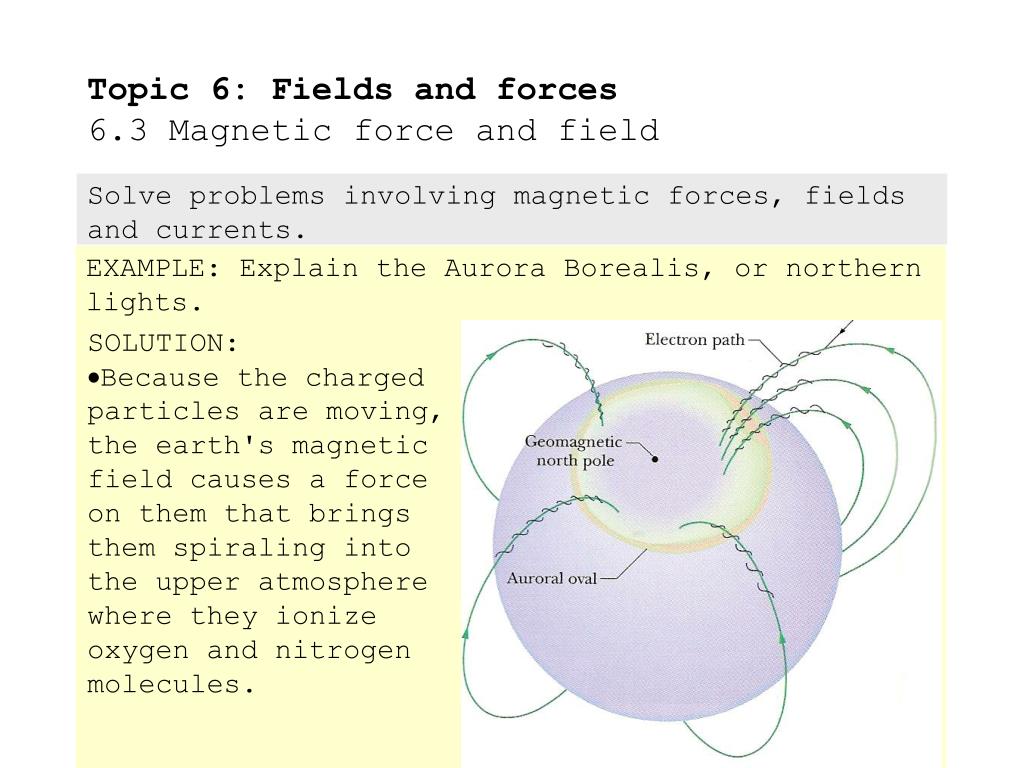 Topic 6: Fields and forces
6.3 Magnetic force and field

Solve problems involving magnetic forces, fields and currents.

EXAMPLE: Explain the Aurora Borealis, or northern lights.

SOLUTION:
•Because the charged particles are moving, the earth's magnetic field causes a force on them that brings them spiraling into the upper atmosphere where they ionize oxygen and nitrogen molecules.

Electron path
Geomagnetic north pole
Auroral oval